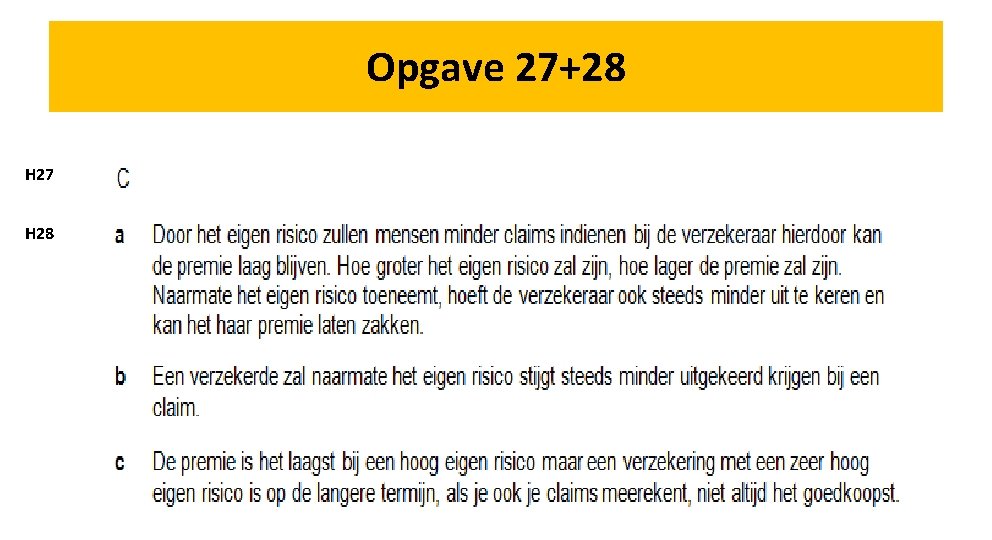 Opgave 27+28

H27 C

H28 a Door het eigen risico zullen mensen minder claims indienen bij de verzekeraar hierdoor kan de premie laag blijven. Hoe groter het eigen risico zal zijn, hoe lager de premie zal zijn. Naarmate het eigen risico toeneemt, hoeft de verzekeraar ook steeds minder uit te keren en kan het haar premie laten zakken.

b Een verzekerde zal naarmate het eigen risico stijgt steeds minder uitgekeerd krijgen bij een claim.

c De premie is het laagst bij een hoog eigen risico maar een verzekering met een zeer hoog eigen risico is op de langere termijn, als je ook je claims meerekent, niet altijd het goedkoopst.